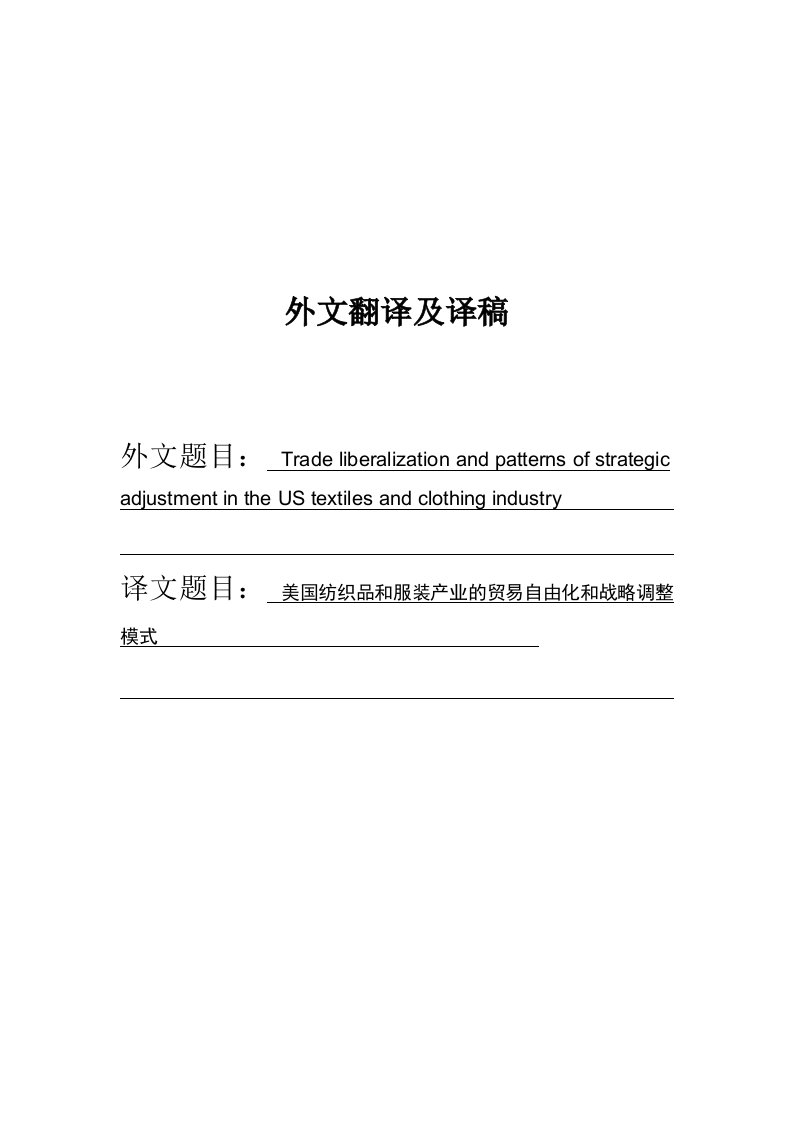 外文翻译及译稿

外文题目： Trade liberalization and patterns of strategic adjustment in the US textiles and clothing industry

译文题目： 美国纺织品和服装产业的贸易自由化和战略调整模式